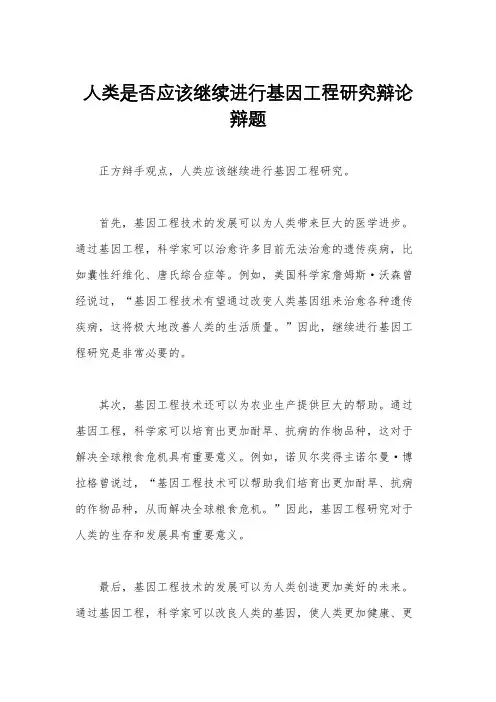 人类是否应该继续进行基因工程研究辩论辩题

正方辩手观点，人类应该继续进行基因工程研究。

首先，基因工程技术的发展可以为人类带来巨大的医学进步。通过基因工程，科学家可以治愈许多目前无法治愈的遗传疾病，比如囊性纤维化、唐氏综合症等。例如，美国科学家詹姆斯·沃森曾经说过，“基因工程技术有望通过改变人类基因组来治愈各种遗传疾病，这将极大地改善人类的生活质量。”因此，继续进行基因工程研究是非常必要的。

其次，基因工程技术还可以为农业生产提供巨大的帮助。通过基因工程，科学家可以培育出更加耐旱、抗病的作物品种，这对于解决全球粮食危机具有重要意义。例如，诺贝尔奖得主诺尔曼·博拉格曾说过，“基因工程技术可以帮助我们培育出更加耐旱、抗病的作物品种，从而解决全球粮食危机。”因此，基因工程研究对于人类的生存和发展具有重要意义。

最后，基因工程技术的发展可以为人类创造更加美好的未来。通过基因工程，科学家可以改良人类的基因，使人类更加健康、更